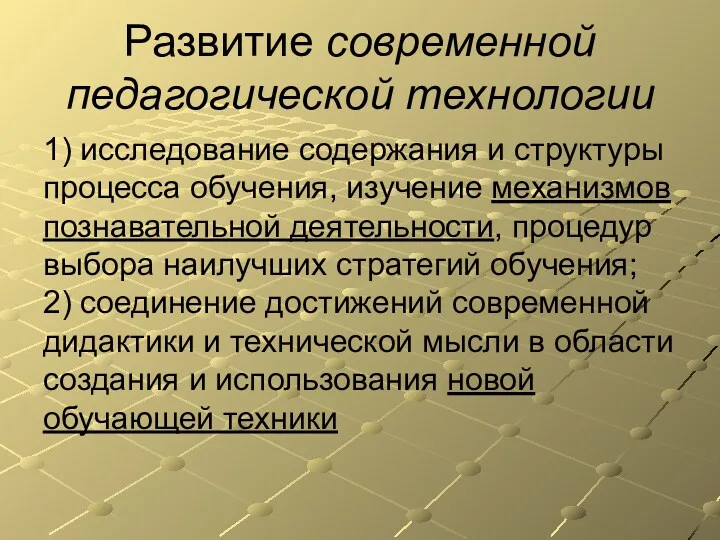 Развитие современной педагогической технологии

1) исследование содержания и структуры процесса обучения, изучение механизмов познавательной деятельности, процедур выбора наилучших стратегий обучения;
2) соединение достижений современной дидактики и технической мысли в области создания и использования новой обучающей техники